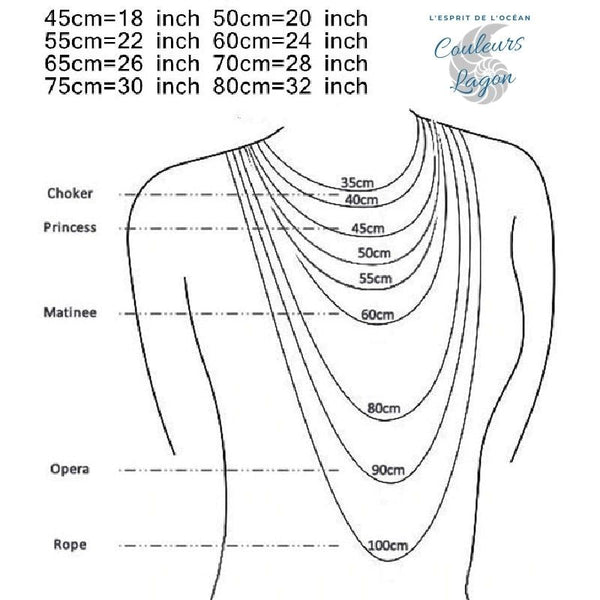 45cm=18 inch 50cm=20 inch
55cm=22 inch 60cm=24 inch
65cm=26 inch 70cm=28 inch
75cm=30 inch 80cm=32 inch

L'ESPRIT DE L'OCÉAN
Couleurs Lagon

Choker
Princess
Matinee
Opera
Rope

35cm
40cm
45cm
50cm
55cm
60cm
80cm
90cm
100cm